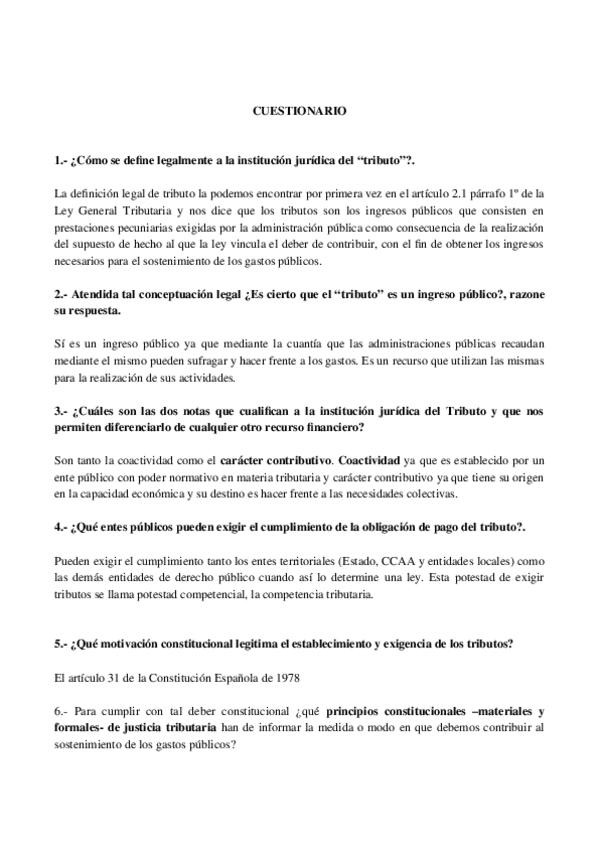 CUESTIONARIO

1.- ¿Cómo se define legalmente a la institución jurídica del "tributo"?.

La definición legal de tributo la podemos encontrar por primera vez en el artículo 2.1 párrafo 1º de la Ley General Tributaria y nos dice que los tributos son los ingresos públicos que consisten en prestaciones pecuniarias exigidas por la administración pública como consecuencia de la realización del supuesto de hecho al que la ley vincula el deber de contribuir, con el fin de obtener los ingresos necesarios para el sostenimiento de los gastos públicos.

2.- Atendida tal conceptuación legal ¿Es cierto que el "tributo" es un ingreso público?, razone su respuesta.

Sí es un ingreso público ya que mediante la cuantía que las administraciones públicas recaudan mediante el mismo pueden sufragar y hacer frente a los gastos. Es un recurso que utilizan las mismas para la realización de sus actividades.

3.- ¿Cuáles son las dos notas que cualifican a la institución jurídica del Tributo y que nos permiten diferenciarlo de cualquier otro recurso financiero?

Son tanto la coactividad como el carácter contributivo. Coactividad ya que es establecido por un ente público con poder normativo en materia tributaria y carácter contributivo ya que tiene su origen en la capacidad económica y su destino es hacer frente a las necesidades colectivas.

4.- ¿Qué entes públicos pueden exigir el cumplimiento de la obligación de pago del tributo?.

Pueden exigir el cumplimiento tanto los entes territoriales (Estado, CCAA y entidades locales) como las demás entidades de derecho público cuando así lo determine una ley. Esta potestad de exigir tributos se llama potestad competencial, la competencia tributaria.

5.- ¿Qué motivación constitucional legitima el establecimiento y exigencia de los tributos?

El artículo 31 de la Constitución Española de 1978

6.- Para cumplir con tal deber constitucional ¿qué principios constitucionales –materiales y formales- de justicia tributaria han de informar la medida o modo en que debemos contribuir al sostenimiento de los gastos públicos?